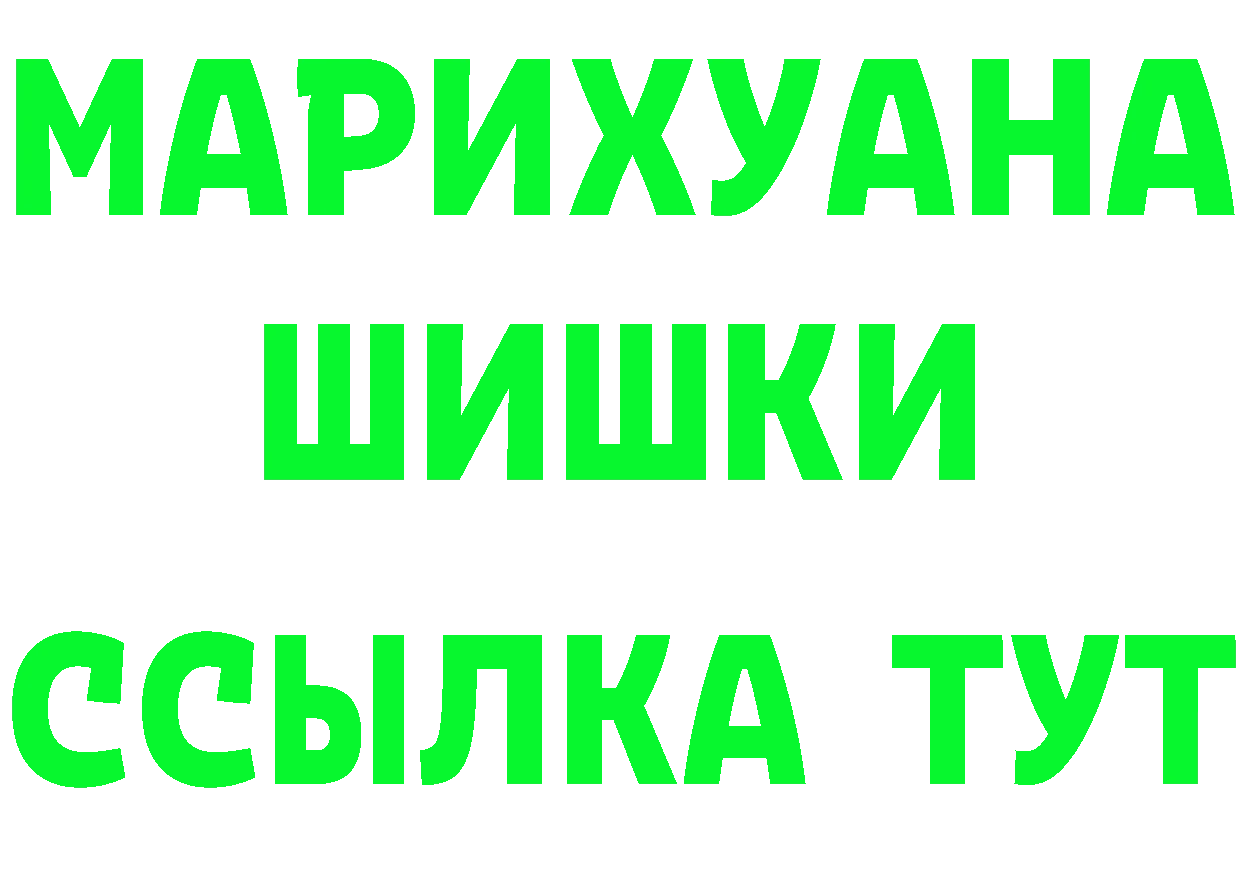 МАРИХУАНА
ШИШКИ
ССЫЛКА ТУТ